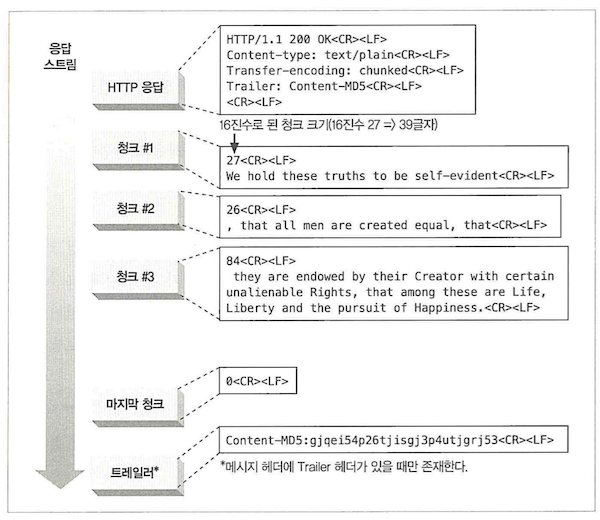 응답
스트림

HTTP 응답

HTTP/1.1 200 OK<CR><LF>
Content-type: text/plain<CR><LF>
Transfer-encoding: chunked<CR><LF>
Trailer: Content-MD5<CR><LF>
<CR><LF>

16진수로 된 청크 크기(16진수 27 => 39글자)

청크 #1

27<CR><LF>
We hold these truths to be self-evident<CR><LF>

청크 #2

26<CR><LF>
, that all men are created equal, that<CR><LF>

청크 #3

84<CR><LF>
they are endowed by their Creator with certain unalienable Rights, that among these are Life, Liberty and the pursuit of Happiness.<CR><LF>

마지막 청크

0<CR><LF>

트레일러*

Content-MD5:gjqei54p26tjisgj3p4utjgrj53<CR><LF>

*메시지 헤더에 Trailer 헤더가 있을 때만 존재한다.